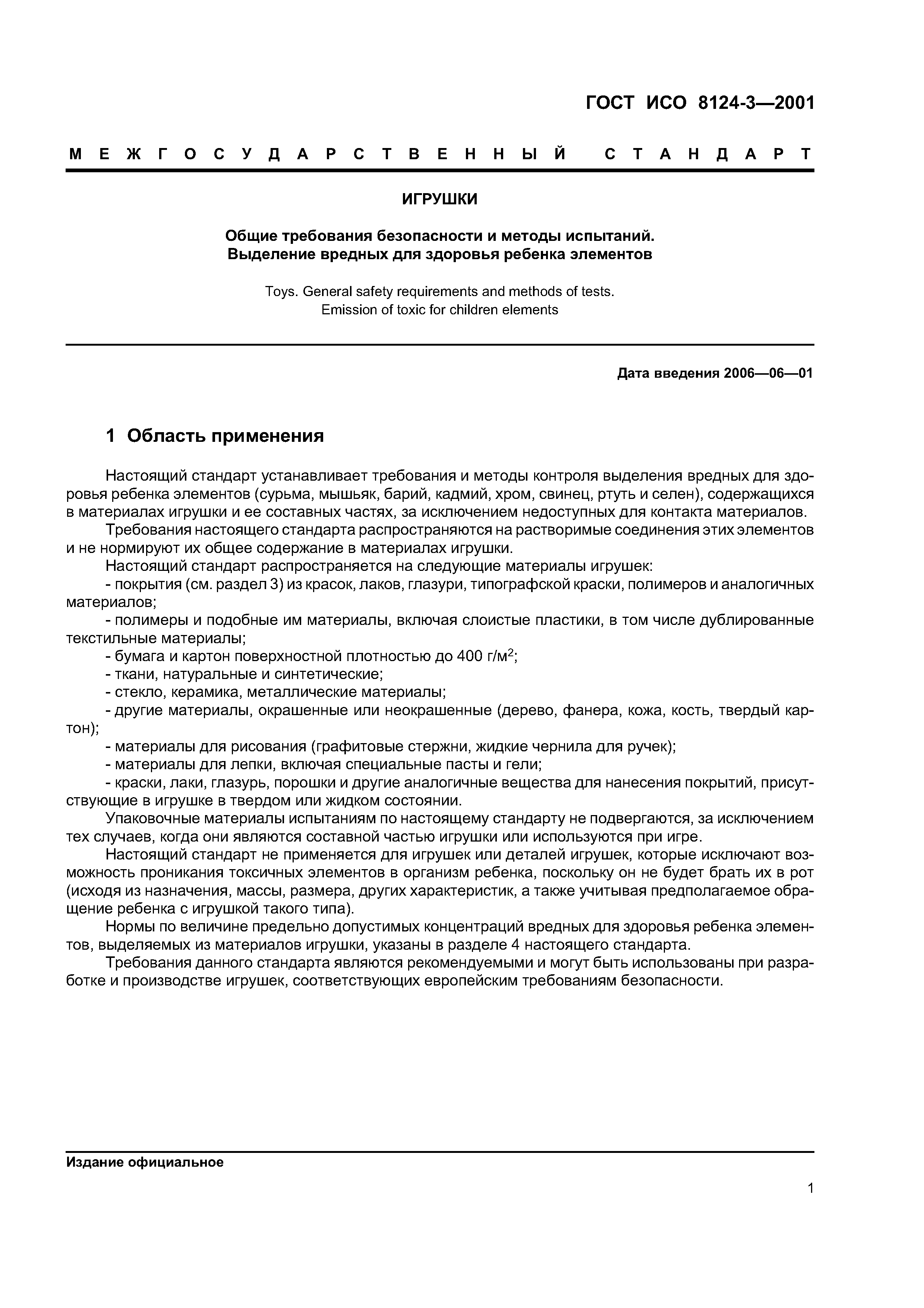 ГОСТ ИСО 8124-3—2001

МЕЖГОСУДАРСТВЕННЫЙ СТАНДАРТ

ИГРУШКИ

Общие требования безопасности и методы испытаний.
Выделение вредных для здоровья ребенка элементов

Toys. General safety requirements and methods of tests.
Emission of toxic for children elements

Дата введения 2006—06—01

1 Область применения

Настоящий стандарт устанавливает требования и методы контроля выделения вредных для здоровья ребенка элементов (сурьма, мышьяк, барий, кадмий, хром, свинец, ртуть и селен), содержащихся в материалах игрушки и ее составных частях, за исключением недоступных для контакта материалов.

Требования настоящего стандарта распространяются на растворимые соединения этих элементов и не нормируют их общее содержание в материалах игрушки.

Настоящий стандарт распространяется на следующие материалы игрушек:

- покрытия (см. раздел 3) из красок, лаков, глазури, типографской краски, полимеров и аналогичных материалов;

- полимеры и подобные им материалы, включая слоистые пластики, в том числе дублированные текстильные материалы;

- бумага и картон поверхностной плотностью до 400 г/м$^2$;

- ткани, натуральные и синтетические;

- стекло, керамика, металлические материалы;

- другие материалы, окрашенные или неокрашенные (дерево, фанера, кожа, кость, твердый картон);

- материалы для рисования (графитовые стержни, жидкие чернила для ручек);

- материалы для лепки, включая специальные пасты и гели;

- краски, лаки, глазурь, порошки и другие аналогичные вещества для нанесения покрытий, присутствующие в игрушке в твердом или жидком состоянии.

Упаковочные материалы испытаниям по настоящему стандарту не подвергаются, за исключением тех случаев, когда они являются составной частью игрушки или используются при игре.

Настоящий стандарт не применяется для игрушек или деталей игрушек, которые исключают возможность проникания токсичных элементов в организм ребенка, поскольку он не будет брать их в рот (исходя из назначения, массы, размера, других характеристик, а также учитывая предполагаемое обращение ребенка с игрушкой такого типа).

Нормы по величине предельно допустимых концентраций вредных для здоровья ребенка элементов, выделяемых из материалов игрушки, указаны в разделе 4 настоящего стандарта.

Требования данного стандарта являются рекомендуемыми и могут быть использованы при разработке и производстве игрушек, соответствующих европейским требованиям безопасности.

Издание официальное

1